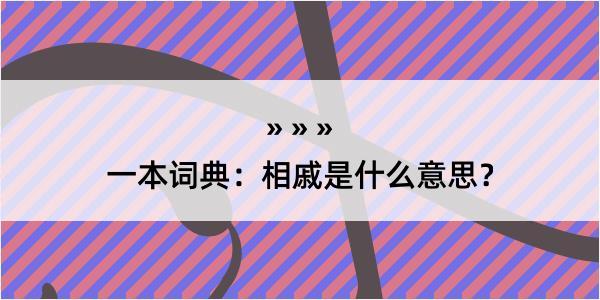 » » »
一本词典：相戚是什么意思？